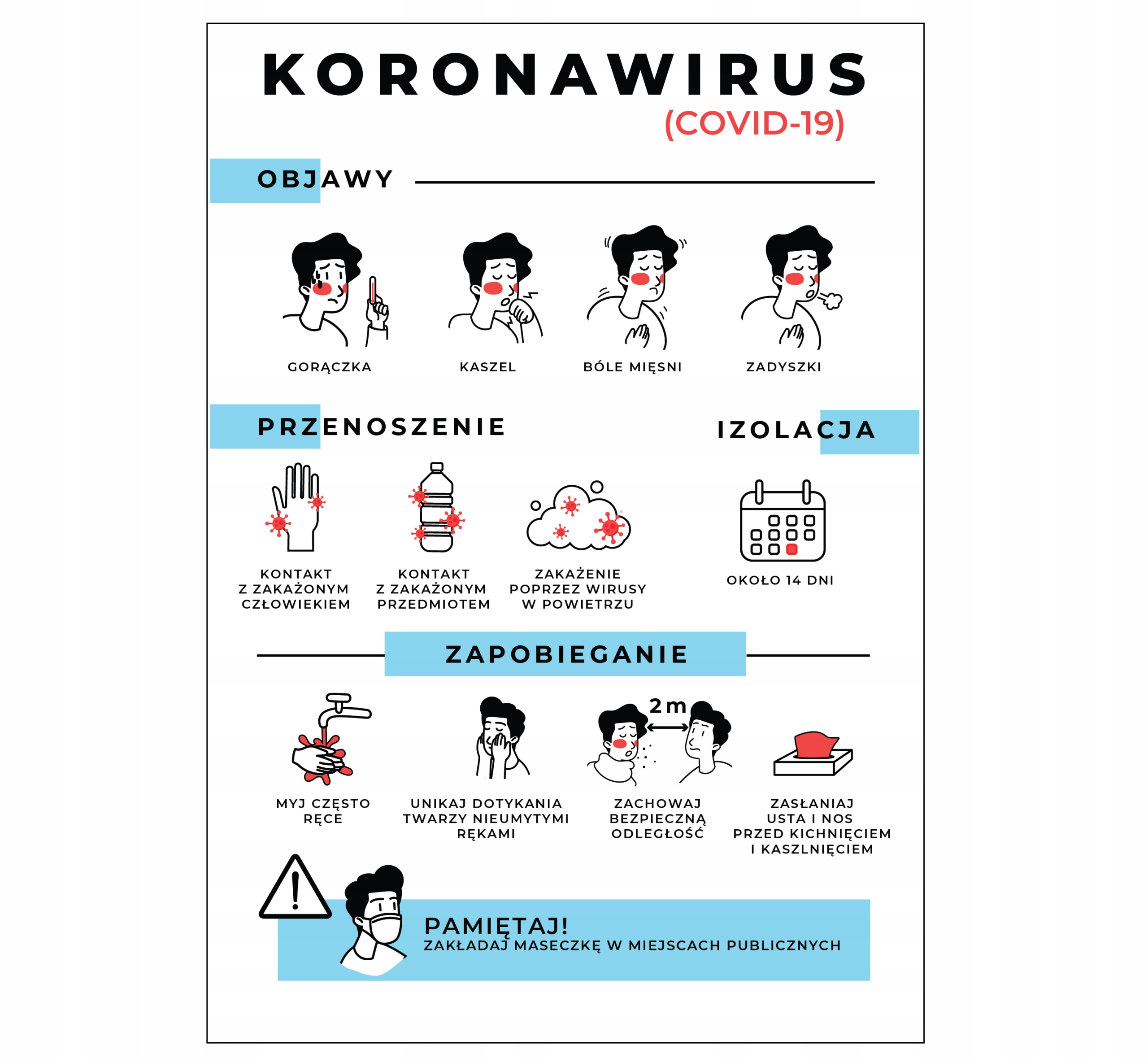 KORONAWIRUS
(COVID-19)

OBJAWY

GORĄCZKA

KASZEL

BÓLE MIĘSNI

ZADYSZKI

PRZENOSZENIE

IZOLACJA

KONTAKT Z ZAKAŻONYM CZŁOWIEKIEM

KONTAKT Z ZAKAŻONYM PRZEDMIOTEM

ZAKAŻENIE POPRZEZ WIRUSY W POWIETRZU

OKOŁO 14 DNI

ZAPOBIEGANIE

2m

MYJ CZĘSTO RĘCE

UNIKAJ DOTYKANIA TWARZY NIEUMYTYMI RĘKAMI

ZACHOWAJ BEZPIECZNĄ ODLEGŁOŚĆ

ZASŁANIAJ USTA I NOS PRZED KICHNIĘCIEM I KASZLNIĘCIEM

PAMIĘTAJ!
ZAKŁADAJ MASECZKĘ W MIEJSCACH PUBLICZNYCH